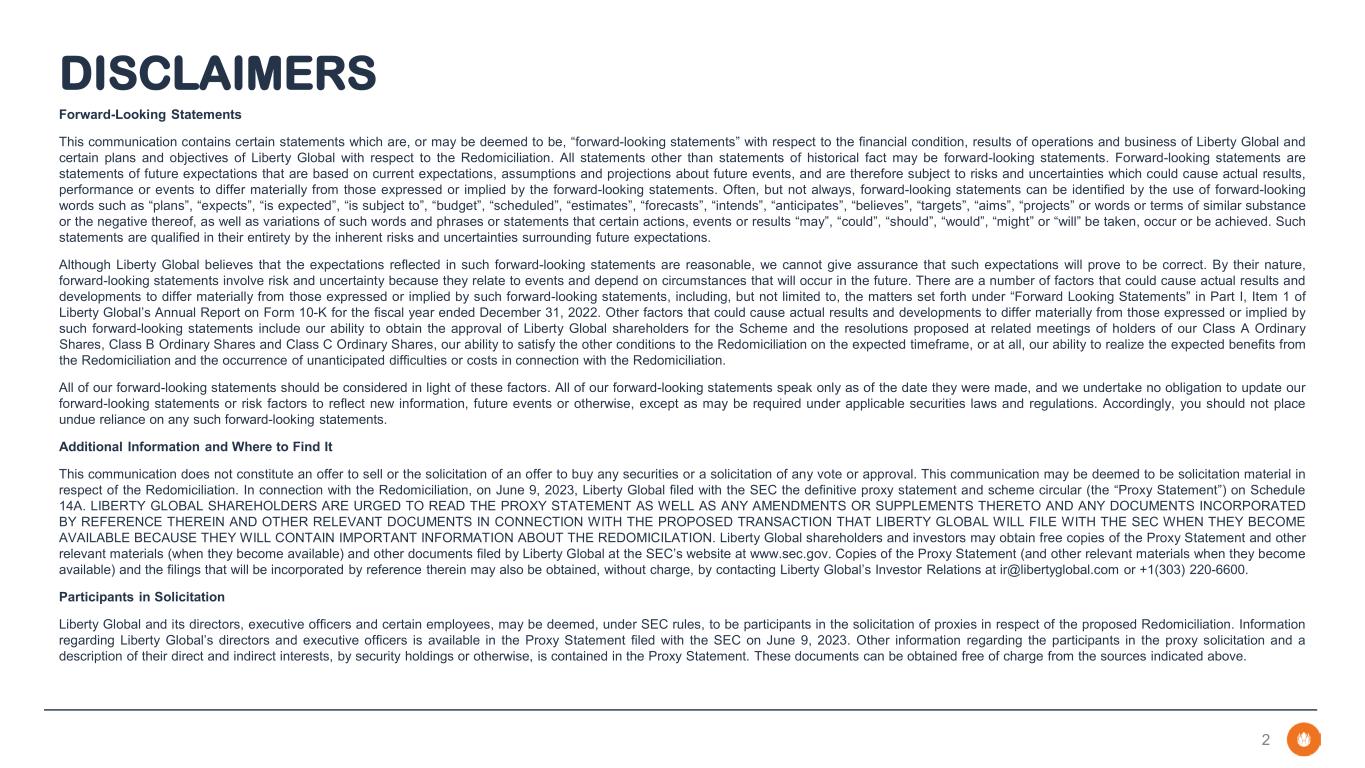 DISCLAIMERS

Forward-Looking Statements

This communication contains certain statements which are, or may be deemed to be, “forward-looking statements” with respect to the financial condition, results of operations and business of Liberty Global and certain plans and objectives of Liberty Global with respect to the Redomiciliation. All statements other than statements of historical fact may be forward-looking statements. Forward-looking statements are statements of future expectations that are based on current expectations, assumptions and projections about future events, and are therefore subject to risks and uncertainties which could cause actual results, performance or events to differ materially from those expressed or implied by the forward-looking statements. Often, but not always, forward-looking statements can be identified by the use of forward-looking words such as “plans”, “expects”, “is expected”, “is subject to”, “budget”, “scheduled”, “estimates”, “forecasts”, “intends”, “anticipates”, “believes”, “targets”, “aims”, “projects” or words or terms of similar substance or the negative thereof, as well as variations of such words and phrases or statements that certain actions, events or results “may”, “could”, “should”, “would”, “might” or “will” be taken, occur or be achieved. Such statements are qualified in their entirety by the inherent risks and uncertainties surrounding future expectations.

Although Liberty Global believes that the expectations reflected in such forward-looking statements are reasonable, we cannot give assurance that such expectations will prove to be correct. By their nature, forward-looking statements involve risk and uncertainty because they relate to events and depend on circumstances that will occur in the future. There are a number of factors that could cause actual results and developments to differ materially from those expressed or implied by such forward-looking statements, including, but not limited to, the matters set forth under “Forward Looking Statements” in Part I, Item 1 of Liberty Global’s Annual Report on Form 10-K for the fiscal year ended December 31, 2022. Other factors that could cause actual results and developments to differ materially from those expressed or implied by such forward-looking statements include our ability to obtain the approval of Liberty Global shareholders for the Scheme and the resolutions proposed at related meetings of holders of our Class A Ordinary Shares, Class B Ordinary Shares and Class C Ordinary Shares, our ability to satisfy the other conditions to the Redomiciliation on the expected timeframe, or at all, our ability to realize the expected benefits from the Redomiciliation and the occurrence of unanticipated difficulties or costs in connection with the Redomiciliation.

All of our forward-looking statements should be considered in light of these factors. All of our forward-looking statements speak only as of the date they were made, and we undertake no obligation to update our forward-looking statements or risk factors to reflect new information, future events or otherwise, except as may be required under applicable securities laws and regulations. Accordingly, you should not place undue reliance on any such forward-looking statements.

Additional Information and Where to Find It

This communication does not constitute an offer to sell or the solicitation of an offer to buy any securities or a solicitation of any vote or approval. This communication may be deemed to be solicitation material in respect of the Redomiciliation. In connection with the Redomiciliation, on June 9, 2023, Liberty Global filed with the SEC the definitive proxy statement and scheme circular (the “Proxy Statement”) on Schedule 14A. LIBERTY GLOBAL SHAREHOLDERS ARE URGED TO READ THE PROXY STATEMENT AS WELL AS ANY AMENDMENTS OR SUPPLEMENTS THERETO AND ANY DOCUMENTS INCORPORATED BY REFERENCE THEREIN AND OTHER RELEVANT DOCUMENTS IN CONNECTION WITH THE PROPOSED TRANSACTION THAT LIBERTY GLOBAL WILL FILE WITH THE SEC WHEN THEY BECOME AVAILABLE BECAUSE THEY WILL CONTAIN IMPORTANT INFORMATION ABOUT THE REDOMICILATION. Liberty Global shareholders and investors may obtain free copies of the Proxy Statement and other relevant materials (when they become available) and other documents filed by Liberty Global at the SEC’s website at www.sec.gov. Copies of the Proxy Statement (and other relevant materials when they become available) and the filings that will be incorporated by reference therein may also be obtained, without charge, by contacting Liberty Global’s Investor Relations at ir@libertyglobal.com or +1(303) 220-6600.

Participants in Solicitation

Liberty Global and its directors, executive officers and certain employees, may be deemed, under SEC rules, to be participants in the solicitation of proxies in respect of the proposed Redomiciliation. Information regarding Liberty Global’s directors and executive officers is available in the Proxy Statement filed with the SEC on June 9, 2023. Other information regarding the participants in the proxy solicitation and a description of their direct and indirect interests, by security holdings or otherwise, is contained in the Proxy Statement. These documents can be obtained free of charge from the sources indicated above.

2